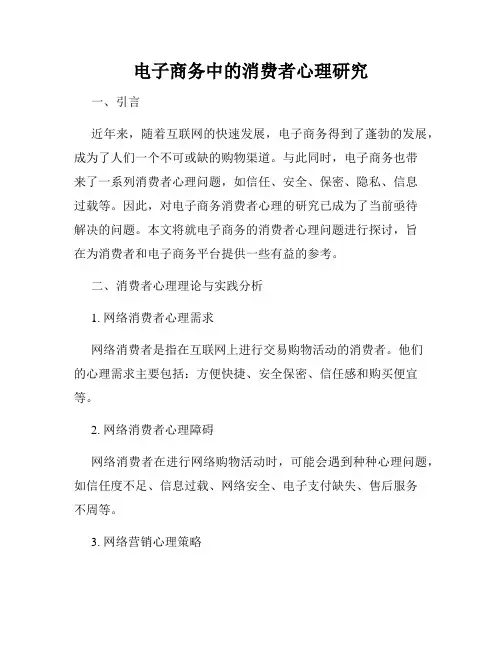 电子商务中的消费者心理研究

一、引言

近年来，随着互联网的快速发展，电子商务得到了蓬勃的发展，成为了人们一个不可或缺的购物渠道。与此同时，电子商务也带来了一系列消费者心理问题，如信任、安全、保密、隐私、信息过载等。因此，对电子商务消费者心理的研究已成为了当前亟待解决的问题。本文将就电子商务的消费者心理问题进行探讨，旨在为消费者和电子商务平台提供一些有益的参考。

二、消费者心理理论与实践分析

1. 网络消费者心理需求

网络消费者是指在互联网上进行交易购物活动的消费者。他们的心理需求主要包括：方便快捷、安全保密、信任感和购买便宜等。

2. 网络消费者心理障碍

网络消费者在进行网络购物活动时，可能会遇到种种心理问题，如信任度不足、信息过载、网络安全、电子支付缺失、售后服务不周等。

3. 网络营销心理策略